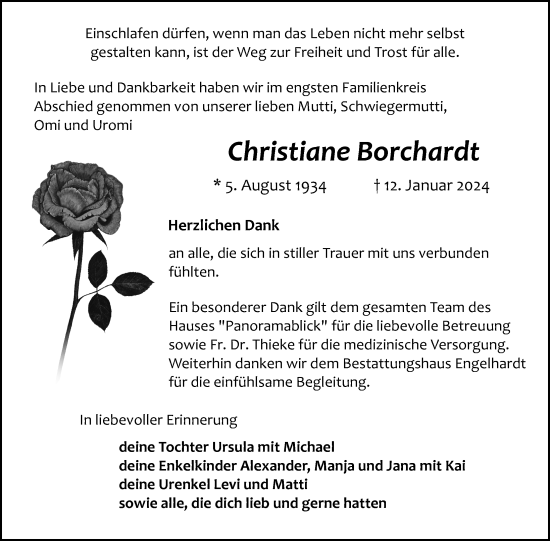 Einschlafen dürfen, wenn man das Leben nicht mehr selbst gestalten kann, ist der Weg zur Freiheit und Trost für alle.

In Liebe und Dankbarkeit haben wir im engsten Familienkreis Abschied genommen von unserer lieben Mutti, Schwiegermutti, Omi und Uromi

Christiane Borchardt

* 5. August 1934 † 12. Januar 2024

Herzlichen Dank

an alle, die sich in stiller Trauer mit uns verbunden fühlten.

Ein besonderer Dank gilt dem gesamten Team des Hauses "Panoramablick" für die liebevolle Betreuung sowie Fr. Dr. Thieke für die medizinische Versorgung. Weiterhin danken wir dem Bestattungshaus Engelhardt für die einfühlsame Begleitung.

In liebevoller Erinnerung

deine Tochter Ursula mit Michael
deine Enkelkinder Alexander, Manja und Jana mit Kai
deine Urenkel Levi und Matti
sowie alle, die dich lieb und gerne hatten